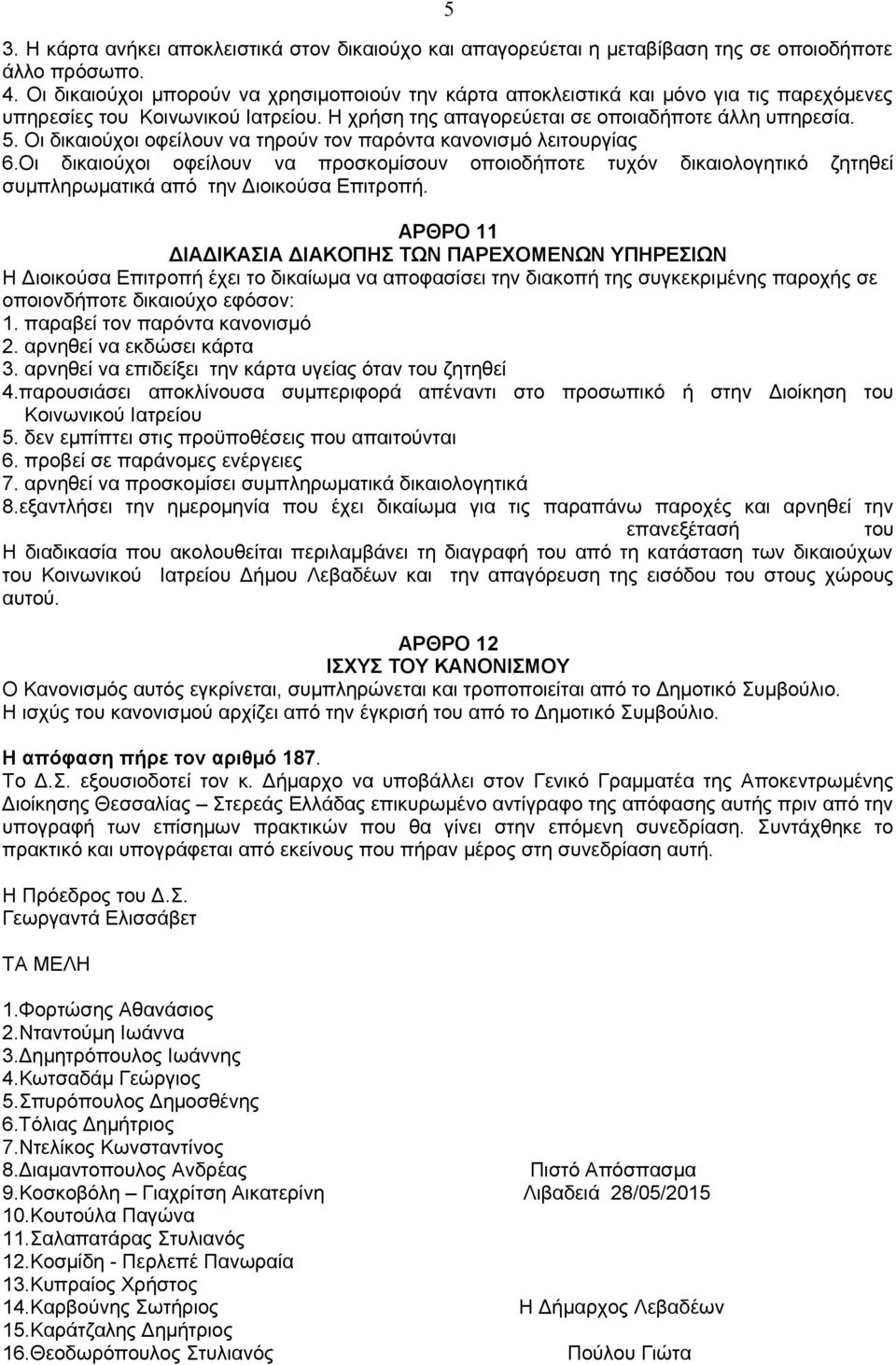 5

3. Η κάρτα ανήκει αποκλειστικά στον δικαιούχο και απαγορεύεται η μεταβίβαση της σε οποιοδήποτε άλλο πρόσωπο.
4. Οι δικαιούχοι μπορούν να χρησιμοποιούν την κάρτα αποκλειστικά και μόνο για τις παρεχόμενες υπηρεσίες του Κοινωνικού Ιατρείου. Η χρήση της απαγορεύεται σε οποιαδήποτε άλλη υπηρεσία.
5. Οι δικαιούχοι οφείλουν να τηρούν τον παρόντα κανονισμό λειτουργίας
6.Οι δικαιούχοι οφείλουν να προσκομίσουν οποιοδήποτε τυχόν δικαιολογητικό ζητηθεί συμπληρωματικά από την Διοικούσα Επιτροπή.

ΑΡΘΡΟ 11
ΔΙΑΔΙΚΑΣΙΑ ΔΙΑΚΟΠΗΣ ΤΩΝ ΠΑΡΕΧΟΜΕΝΩΝ ΥΠΗΡΕΣΙΩΝ
Η Διοικούσα Επιτροπή έχει το δικαίωμα να αποφασίσει την διακοπή της συγκεκριμένης παροχής σε οποιονδήποτε δικαιούχο εφόσον:
1. παραβεί τον παρόντα κανονισμό
2. αρνηθεί να εκδώσει κάρτα
3. αρνηθεί να επιδείξει την κάρτα υγείας όταν του ζητηθεί
4.παρουσιάσει αποκλίνουσα συμπεριφορά απέναντι στο προσωπικό ή στην Διοίκηση του Κοινωνικού Ιατρείου
5. δεν εμπίπτει στις προϋποθέσεις που απαιτούνται
6. προβεί σε παράνομες ενέργειες
7. αρνηθεί να προσκομίσει συμπληρωματικά δικαιολογητικά
8.εξαντλήσει την ημερομηνία που έχει δικαίωμα για τις παραπάνω παροχές και αρνηθεί την επανεξέτασή του
Η διαδικασία που ακολουθείται περιλαμβάνει τη διαγραφή του από τη κατάσταση των δικαιούχων του Κοινωνικού Ιατρείου Δήμου Λεβαδέων και την απαγόρευση της εισόδου του στους χώρους αυτού.

ΑΡΘΡΟ 12
ΙΣΧΥΣ ΤΟΥ ΚΑΝΟΝΙΣΜΟΥ
Ο Κανονισμός αυτός εγκρίνεται, συμπληρώνεται και τροποποιείται από το Δημοτικό Συμβούλιο.
Η ισχύς του κανονισμού αρχίζει από την έγκρισή του από το Δημοτικό Συμβούλιο.

Η απόφαση πήρε τον αριθμό 187.
Το Δ.Σ. εξουσιοδοτεί τον κ. Δήμαρχο να υποβάλλει στον Γενικό Γραμματέα της Αποκεντρωμένης Διοίκησης Θεσσαλίας – Στερεάς Ελλάδας επικυρωμένο αντίγραφο της απόφασης αυτής πριν από την υπογραφή των επίσημων πρακτικών που θα γίνει στην επόμενη συνεδρίαση. Συντάχθηκε το πρακτικό και υπογράφεται από εκείνους που πήραν μέρος στη συνεδρίαση αυτή.

Η Πρόεδρος του Δ.Σ.
Γεωργαντά Ελισσάβετ

ΤΑ ΜΕΛΗ

1.Φορτώσης Αθανάσιος
2.Νταντούμη Ιωάννα
3.Δημητρόπουλος Ιωάννης
4.Κωτσαδάμ Γεώργιος
5.Σπυρόπουλος Δημοσθένης
6.Τόλιας Δημήτριος
7.Ντελίκος Κωνσταντίνος
8.Διαμαντοπουλος Ανδρέας
9.Κοσκοβόλη – Γιαχρίτση Αικατερίνη
10.Κουτούλα Παγώνα
11.Σαλαπατάρας Στυλιανός
12.Κοσμίδη - Περλεπέ Πανωραία
13.Κυπραίος Χρήστος
14.Καρβούνης Σωτήριος
15.Καράτζαλης Δημήτριος
16.Θεοδωρόπουλος Στυλιανός

Πιστό Απόσπασμα
Λιβαδειά 28/05/2015

Η Δήμαρχος Λεβαδέων

Πούλου Γιώτα